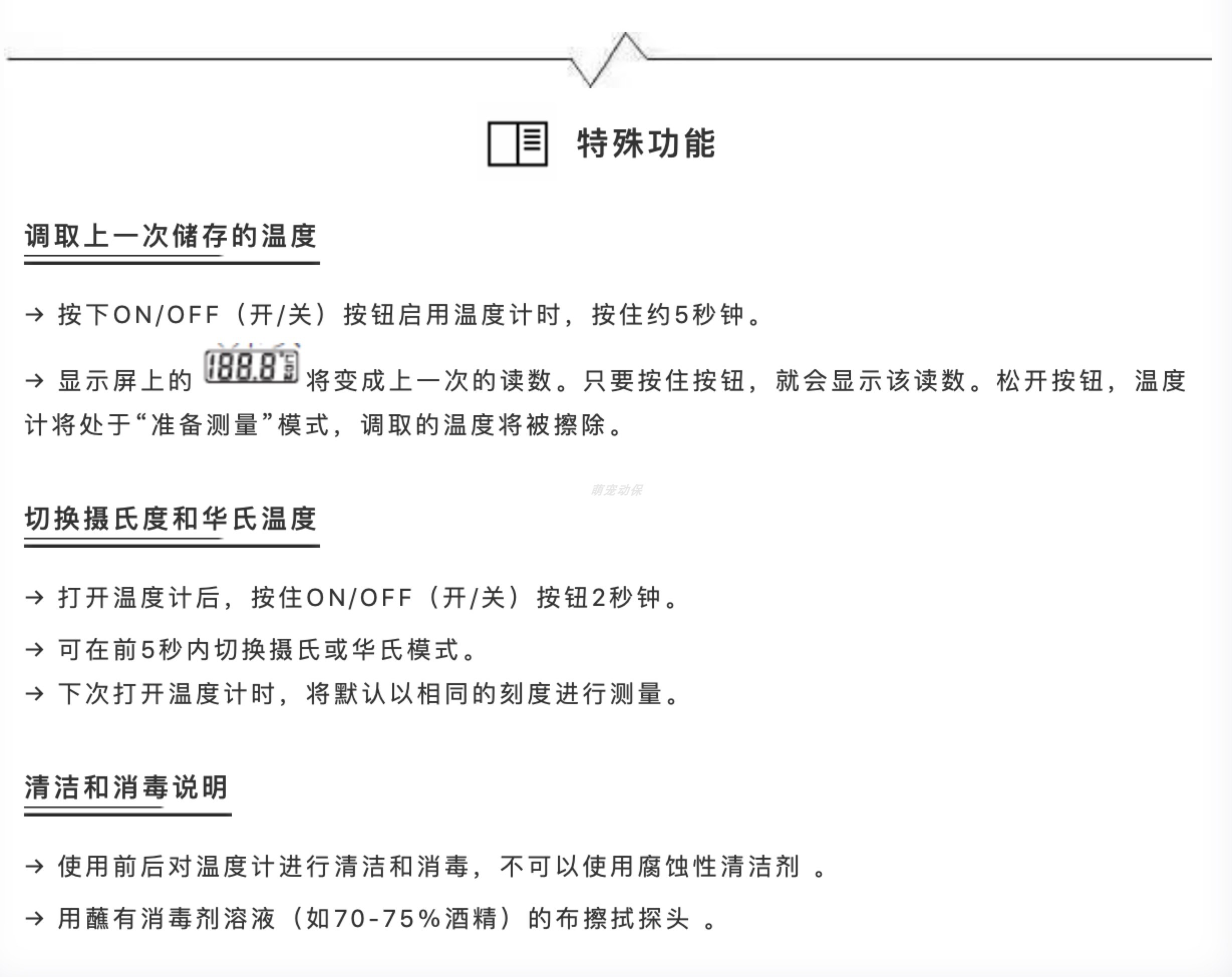 特殊功能

调取上一次储存的温度

→ 按下ON/OFF（开/关）按钮启用温度计时，按住约5秒钟。

→ 显示屏上的 188.8 将变成上一次的读数。只要按住按钮，就会显示该读数。松开按钮，温度计将处于“准备测量”模式，调取的温度将被擦除。

萌宠动保

切换摄氏度和华氏温度

→ 打开温度计后，按住ON/OFF（开/关）按钮2秒钟。

→ 可在前5秒内切换摄氏或华氏模式。

→ 下次打开温度计时，将默认以相同的刻度进行测量。

清洁和消毒说明

→ 使用前后对温度计进行清洁和消毒，不可以使用腐蚀性清洁剂 。

→ 用蘸有消毒剂溶液（如70-75%酒精）的布擦拭探头 。